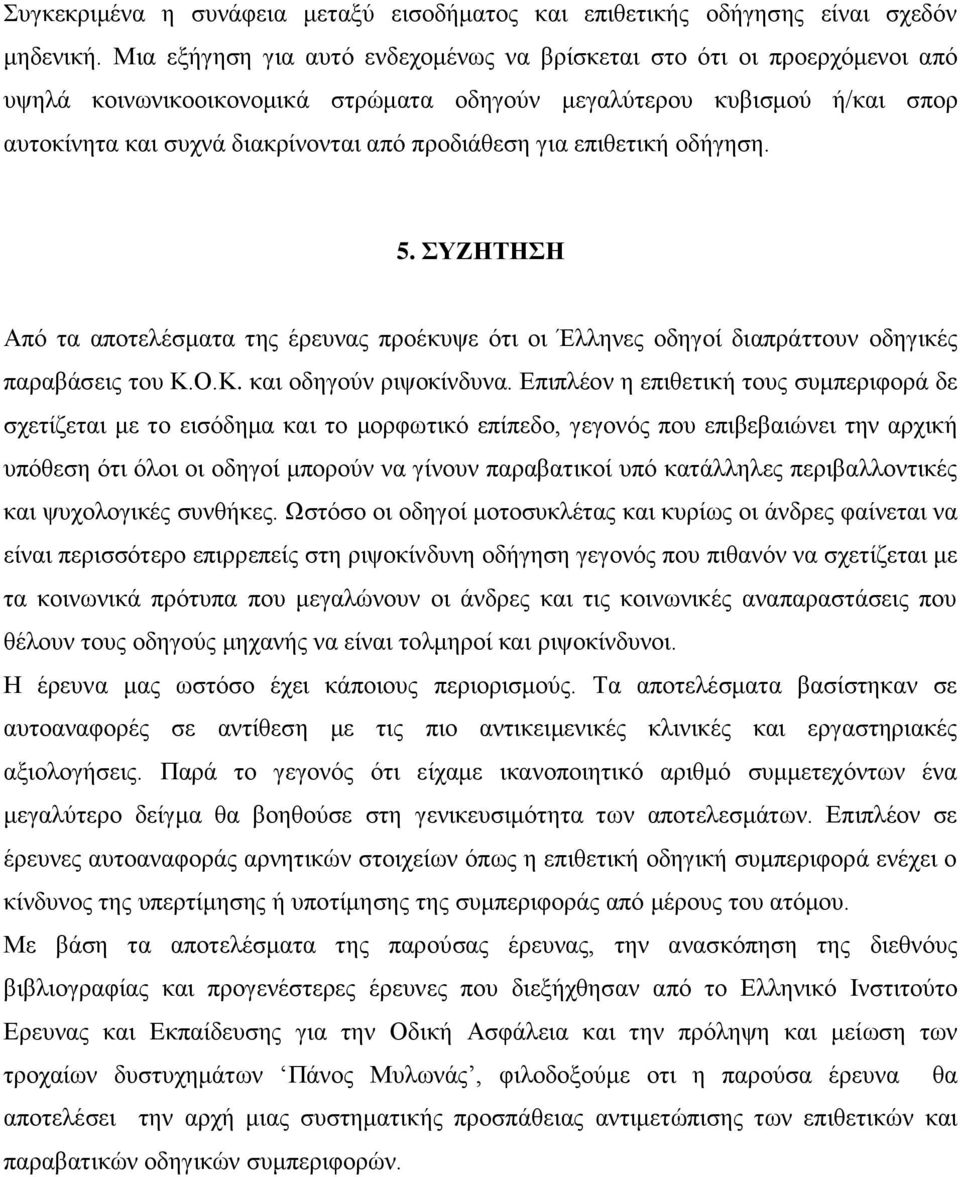 Συγκεκριμένα η συνάφεια μεταξύ εισοδήματος και επιθετικής οδήγησης είναι σχεδόν μηδενική. Μια εξήγηση για αυτό ενδεχομένως να βρίσκεται στο ότι οι προερχόμενοι από υψηλά κοινωνικοοικονομικά στρώματα οδηγούν μεγαλύτερου κυβισμού ή/και σπορ αυτοκίνητα και συχνά διακρίνονται από προδιάθεση για επιθετική οδήγηση.

5. ΣΥΖΗΤΗΣΗ

Από τα αποτελέσματα της έρευνας προέκυψε ότι οι Έλληνες οδηγοί διαπράττουν οδηγικές παραβάσεις του Κ.Ο.Κ. και οδηγούν ριψοκίνδυνα. Επιπλέον η επιθετική τους συμπεριφορά δε σχετίζεται με το εισόδημα και το μορφωτικό επίπεδο, γεγονός που επιβεβαιώνει την αρχική υπόθεση ότι όλοι οι οδηγοί μπορούν να γίνουν παραβατικοί υπό κατάλληλες περιβαλλοντικές και ψυχολογικές συνθήκες. Ωστόσο οι οδηγοί μοτοσυκλέτας και κυρίως οι άνδρες φαίνεται να είναι περισσότερο επιρρεπείς στη ριψοκίνδυνη οδήγηση γεγονός που πιθανόν να σχετίζεται με τα κοινωνικά πρότυπα που μεγαλώνουν οι άνδρες και τις κοινωνικές αναπαραστάσεις που θέλουν τους οδηγούς μηχανής να είναι τολμηροί και ριψοκίνδυνοι.
Η έρευνα μας ωστόσο έχει κάποιους περιορισμούς. Τα αποτελέσματα βασίστηκαν σε αυτοαναφορές σε αντίθεση με τις πιο αντικειμενικές κλινικές και εργαστηριακές αξιολογήσεις. Παρά το γεγονός ότι είχαμε ικανοποιητικό αριθμό συμμετεχόντων ένα μεγαλύτερο δείγμα θα βοηθούσε στη γενικευσιμότητα των αποτελεσμάτων. Επιπλέον σε έρευνες αυτοαναφοράς αρνητικών στοιχείων όπως η επιθετική οδηγική συμπεριφορά ενέχει ο κίνδυνος της υπερτίμησης ή υποτίμησης της συμπεριφοράς από μέρους του ατόμου.
Με βάση τα αποτελέσματα της παρούσας έρευνας, την ανασκόπηση της διεθνούς βιβλιογραφίας και προγενέστερες έρευνες που διεξήχθησαν από το Ελληνικό Ινστιτούτο Ερευνας και Εκπαίδευσης για την Οδική Ασφάλεια και την πρόληψη και μείωση των τροχαίων δυστυχημάτων 'Πάνος Μυλωνάς', φιλοδοξούμε οτι η παρούσα έρευνα θα αποτελέσει την αρχή μιας συστηματικής προσπάθειας αντιμετώπισης των επιθετικών και παραβατικών οδηγικών συμπεριφορών.